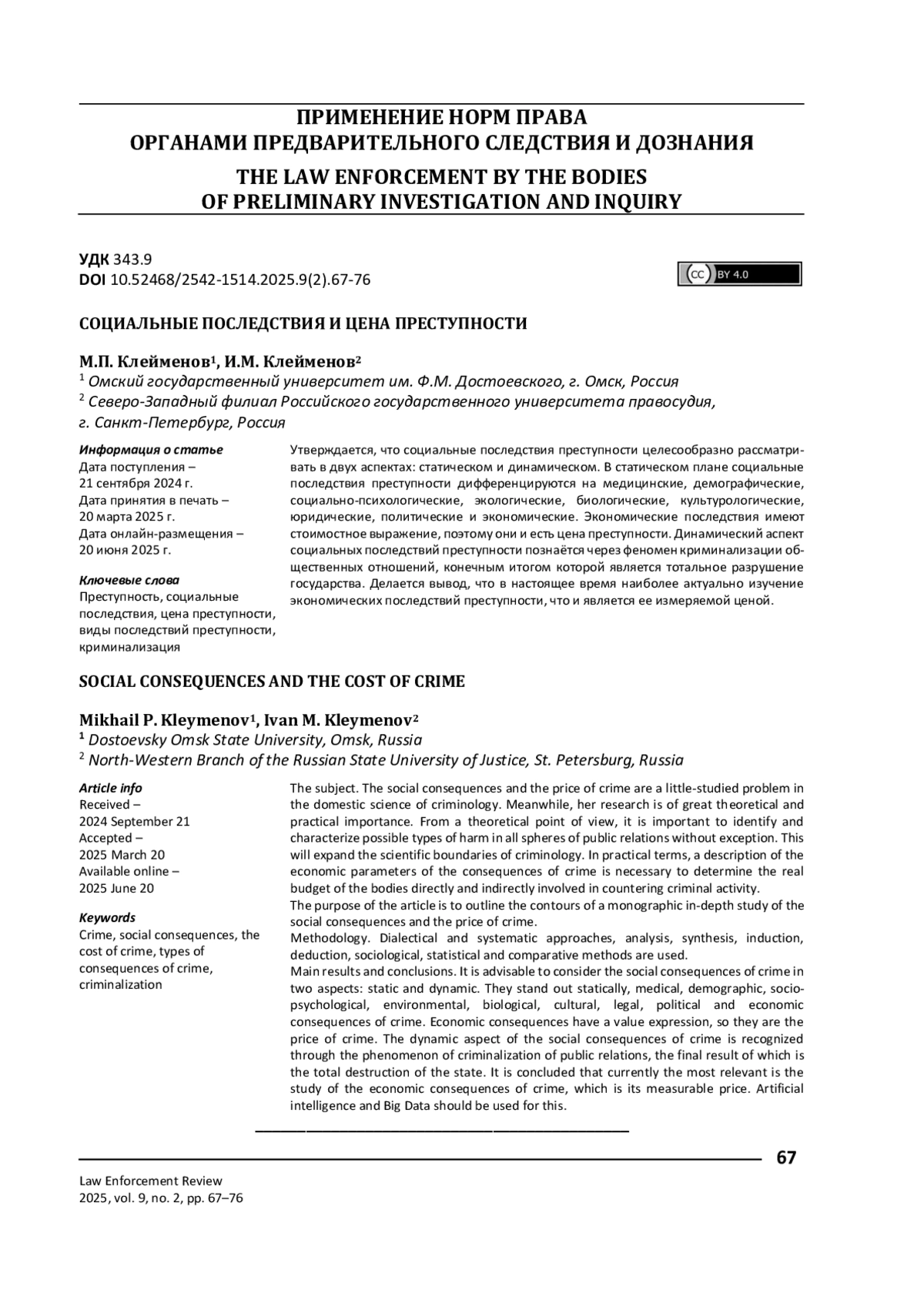 ПРИМЕНЕНИЕ НОРМ ПРАВА
ОРГАНАМИ ПРЕДВАРИТЕЛЬНОГО СЛЕДСТВИЯ И ДОЗНАНИЯ

THE LAW ENFORCEMENT BY THE BODIES
OF PRELIMINARY INVESTIGATION AND INQUIRY

УДК 343.9
DOI 10.52468/2542-1514.2025.9(2).67-76

CC BY 4.0

СОЦИАЛЬНЫЕ ПОСЛЕДСТВИЯ И ЦЕНА ПРЕСТУПНОСТИ

М.П. Клейменов$^1$, И.М. Клейменов$^2$
$^1$ Омский государственный университет им. Ф.М. Достоевского, г. Омск, Россия
$^2$ Северо-Западный филиал Российского государственного университета правосудия, г. Санкт-Петербург, Россия

Информация о статье
Дата поступления – 21 сентября 2024 г.
Дата принятия в печать – 20 марта 2025 г.
Дата онлайн-размещения – 20 июня 2025 г.

Ключевые слова
Преступность, социальные последствия, цена преступности, виды последствий преступности, криминализация

Утверждается, что социальные последствия преступности целесообразно рассматривать в двух аспектах: статическом и динамическом. В статическом плане социальные последствия преступности дифференцируются на медицинские, демографические, социально-психологические, экологические, биологические, культурологические, юридические, политические и экономические. Экономические последствия имеют стоимостное выражение, поэтому они и есть цена преступности. Динамический аспект социальных последствий преступности познаётся через феномен криминализации общественных отношений, конечным итогом которой является тотальное разрушение государства. Делается вывод, что в настоящее время наиболее актуально изучение экономических последствий преступности, что и является ее измеряемой ценой.

SOCIAL CONSEQUENCES AND THE COST OF CRIME

Mikhail P. Kleymenov$^1$, Ivan M. Kleymenov$^2$
$^1$ Dostoevsky Omsk State University, Omsk, Russia
$^2$ North-Western Branch of the Russian State University of Justice, St. Petersburg, Russia

Article info
Received – 2024 September 21
Accepted – 2025 March 20
Available online – 2025 June 20

Keywords
Crime, social consequences, the cost of crime, types of consequences of crime, criminalization

The subject. The social consequences and the price of crime are a little-studied problem in the domestic science of criminology. Meanwhile, her research is of great theoretical and practical importance. From a theoretical point of view, it is important to identify and characterize possible types of harm in all spheres of public relations without exception. This will expand the scientific boundaries of criminology. In practical terms, a description of the economic parameters of the consequences of crime is necessary to determine the real budget of the bodies directly and indirectly involved in countering criminal activity.
The purpose of the article is to outline the contours of a monographic in-depth study of the social consequences and the price of crime.
Methodology. Dialectical and systematic approaches, analysis, synthesis, induction, deduction, sociological, statistical and comparative methods are used.
Main results and conclusions. It is advisable to consider the social consequences of crime in two aspects: static and dynamic. They stand out statically, medical, demographic, socio-psychological, environmental, biological, cultural, legal, political and economic consequences of crime. Economic consequences have a value expression, so they are the price of crime. The dynamic aspect of the social consequences of crime is recognized through the phenomenon of criminalization of public relations, the final result of which is the total destruction of the state. It is concluded that currently the most relevant is the study of the economic consequences of crime, which is its measurable price. Artificial intelligence and Big Data should be used for this.

67

Law Enforcement Review
2025, vol. 9, no. 2, pp. 67–76